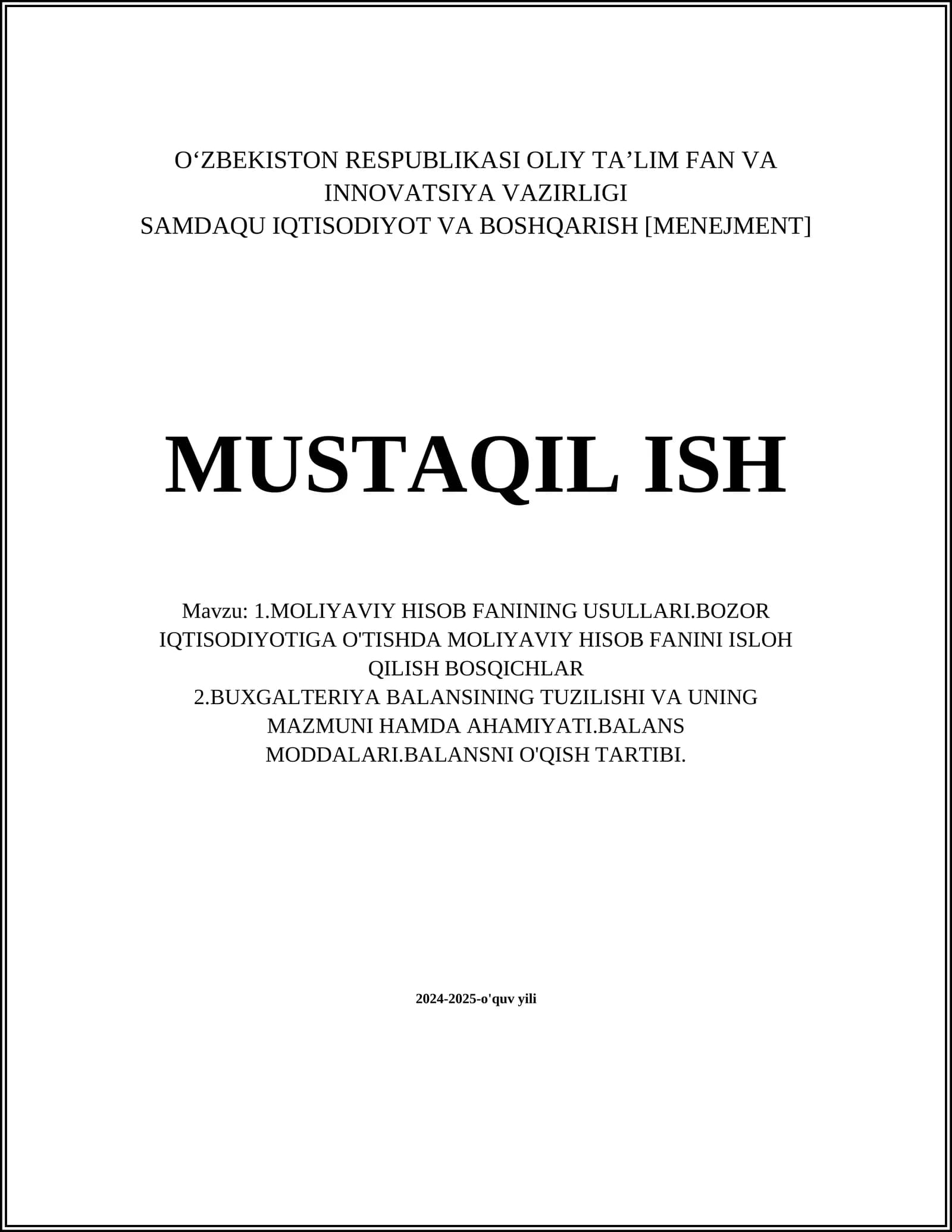 O‘ZBEKISTON RESPUBLIKASI OLIY TA’LIM FAN VA INNOVATSIYA VAZIRLIGI
SAMDAQU IQTISODIYOT VA BOSHQARISH [MENEJMENT]

MUSTAQIL ISH

Mavzu: 1.MOLIYAVIY HISOB FANINING USULLARI.BOZOR IQTISODIYOTIGA O'TISHDA MOLIYAVIY HISOB FANINI ISLOH QILISH BOSQICHLAR
2.BUXGALTERIYA BALANSINING TUZILISHI VA UNING MAZMUNI HAMDA AHAMIYATI.BALANS MODDALARI.BALANSNI O'QISH TARTIBI.

2024-2025-o'quv yili